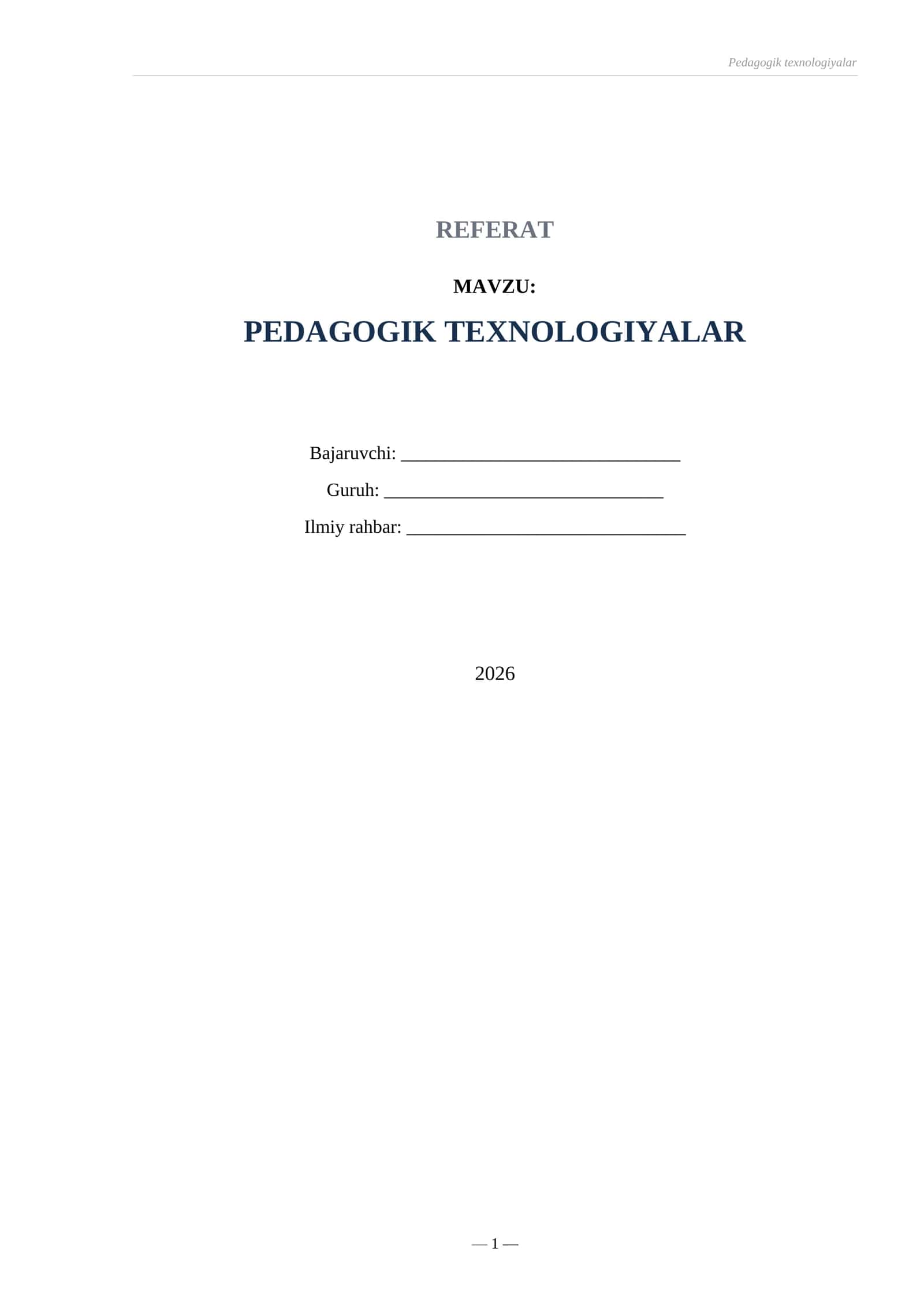 Pedagogik texnologiyalar

REFERAT

MAVZU:

PEDAGOGIK TEXNOLOGIYALAR

Bajaruvchi: ______________________________

Guruh: ______________________________

Ilmiy rahbar: ______________________________

2026

— 1 —